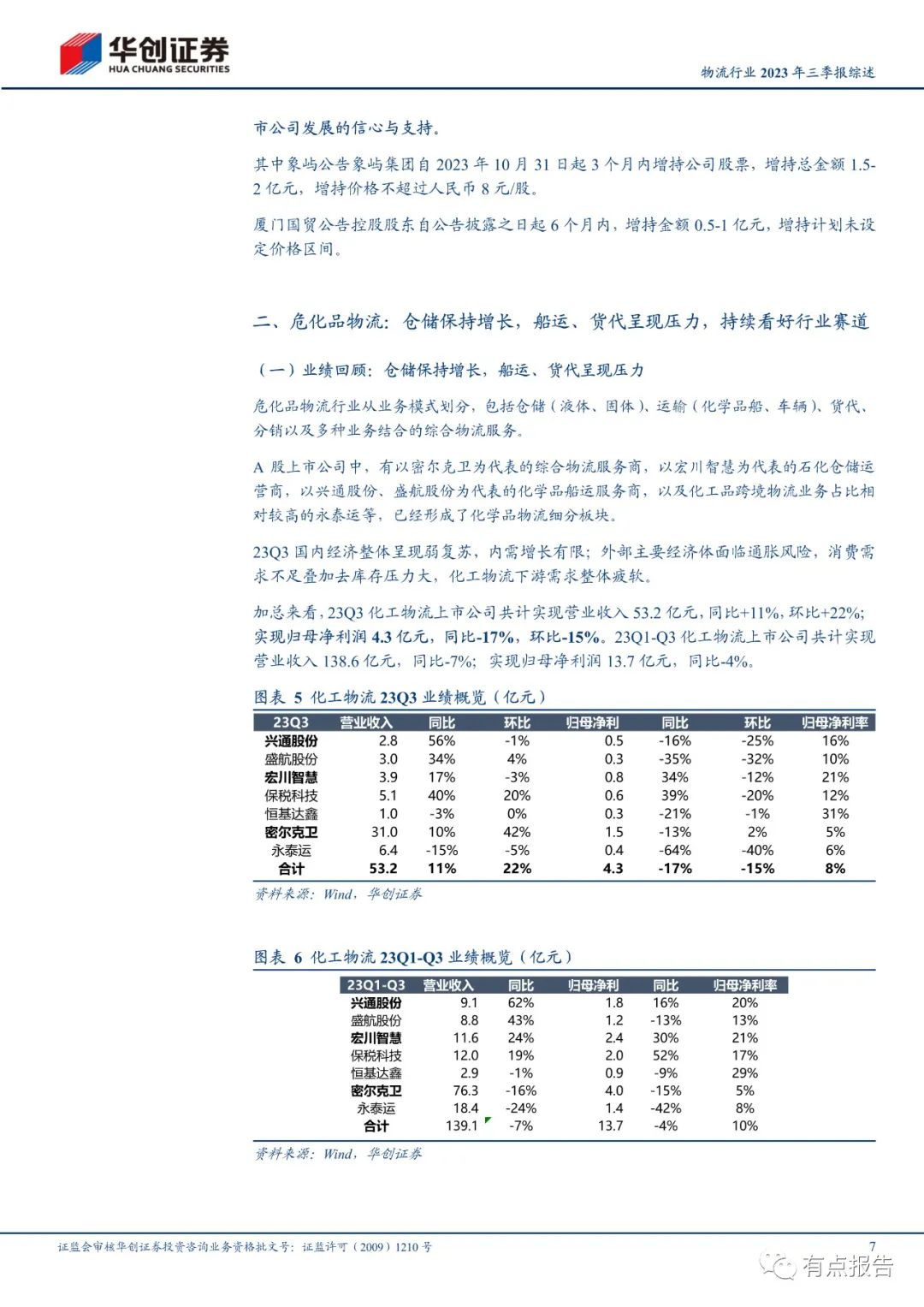 华创证券
HUA CHUANG SECURITIES

物流行业 2023 年三季报综述

市公司发展的信心与支持。

其中象屿公告象屿集团自 2023 年 10 月 31 日起 3 个月内增持公司股票，增持总金额 1.5-2 亿元，增持价格不超过人民币 8 元/股。

厦门国贸公告控股股东自公告披露之日起 6 个月内，增持金额 0.5-1 亿元，增持计划未设定价格区间。

二、危化品物流：仓储保持增长，船运、货代呈现压力，持续看好行业赛道

（一）业绩回顾：仓储保持增长，船运、货代呈现压力

危化品物流行业从业务模式划分，包括仓储（液体、固体）、运输（化学品船、车辆）、货代、分销以及多种业务结合的综合物流服务。

A 股上市公司中，有以密尔克卫为代表的综合物流服务商，以宏川智慧为代表的石化仓储运营商，以兴通股份、盛航股份为代表的化学品船运服务商，以及化工品跨境物流业务占比相对较高的永泰运等，已经形成了化学品物流细分板块。

23Q3 国内经济整体呈现弱复苏，内需增长有限；外部主要经济体面临通胀风险，消费需求不足叠加去库存压力大，化工物流下游需求整体疲软。

加总来看，23Q3 化工物流上市公司共计实现营业收入 53.2 亿元，同比+11%，环比+22%；实现归母净利润 4.3 亿元，同比-17%，环比-15%。23Q1-Q3 化工物流上市公司共计实现营业收入 138.6 亿元，同比-7%；实现归母净利润 13.7 亿元，同比-4%。

图表 5 化工物流 23Q3 业绩概览（亿元）

| 23Q3 | 营业收入 | 同比 | 环比 | 归母净利 | 同比 | 环比 | 归母净利率 |
|---|---|---|---|---|---|---|---|
| 兴通股份 | 2.8 | 56% | -1% | 0.5 | -16% | -25% | 16% |
| 盛航股份 | 3.0 | 34% | 4% | 0.3 | -35% | -32% | 10% |
| 宏川智慧 | 3.9 | 17% | -3% | 0.8 | 34% | -12% | 21% |
| 保税科技 | 5.1 | 40% | 20% | 0.6 | 39% | -20% | 12% |
| 恒基达鑫 | 1.0 | -3% | 0% | 0.3 | -21% | -1% | 31% |
| 密尔克卫 | 31.0 | 10% | 42% | 1.5 | -13% | 2% | 5% |
| 永泰运 | 6.4 | -15% | -5% | 0.4 | -64% | -40% | 6% |
| 合计 | 53.2 | 11% | 22% | 4.3 | -17% | -15% | 8% |

资料来源：Wind，华创证券

图表 6 化工物流 23Q1-Q3 业绩概览（亿元）

| 23Q1-Q3 | 营业收入 | 同比 | 归母净利 | 同比 | 归母净利率 |
|---|---|---|---|---|---|
| 兴通股份 | 9.1 | 62% | 1.8 | 16% | 20% |
| 盛航股份 | 8.8 | 43% | 1.2 | -13% | 13% |
| 宏川智慧 | 11.6 | 24% | 2.4 | 30% | 21% |
| 保税科技 | 12.0 | 19% | 2.0 | 52% | 17% |
| 恒基达鑫 | 2.9 | -1% | 0.9 | -9% | 29% |
| 密尔克卫 | 76.3 | -16% | 4.0 | -15% | 5% |
| 永泰运 | 18.4 | -24% | 1.4 | -42% | 8% |
| 合计 | 139.1 | -7% | 13.7 | -4% | 10% |

资料来源：Wind，华创证券

证监会审核华创证券投资咨询业务资格批文号：证监许可（2009）1210 号

7

有点报告